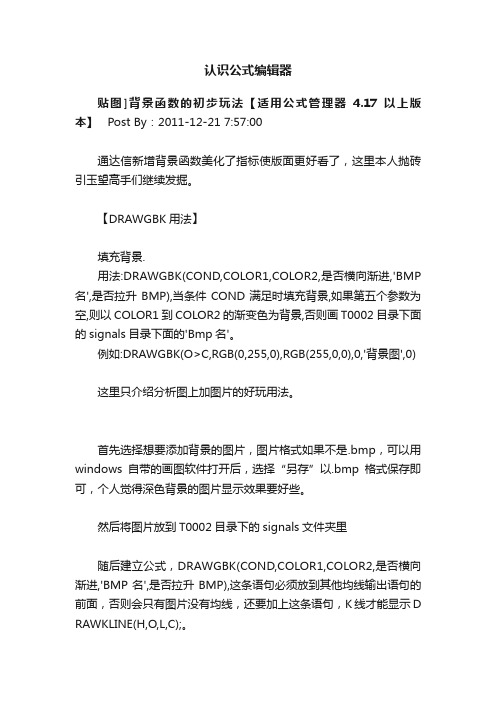 认识公式编辑器

贴图]背景函数的初步玩法【适用公式管理器 4.17 以上版本】 Post By：2011-12-21 7:57:00

通达信新增背景函数美化了指标使版面更好看了，这里本人抛砖引玉望高手们继续发掘。

【DRAWGBK 用法】

填充背景.
用法:DRAWGBK(COND,COLOR1,COLOR2,是否横向渐进,'BMP 名',是否拉升 BMP),当条件 COND 满足时填充背景,如果第五个参数为空,则以 COLOR1 到 COLOR2 的渐变色为背景,否则画 T0002 目录下面的 signals 目录下面的'Bmp 名'。
例如:DRAWGBK(O>C,RGB(0,255,0),RGB(255,0,0),0,'背景图',0)

这里只介绍分析图上加图片的好玩用法。

首先选择想要添加背景的图片，图片格式如果不是.bmp，可以用 windows 自带的画图软件打开后，选择“另存”以.bmp 格式保存即可，个人觉得深色背景的图片显示效果要好些。

然后将图片放到 T0002 目录下的 signals 文件夹里

随后建立公式，DRAWGBK(COND,COLOR1,COLOR2,是否横向渐进,'BMP 名',是否拉升 BMP),这条语句必须放到其他均线输出语句的前面，否则会只有图片没有均线，还要加上这条语句，K 线才能显示 DRAWKLINE(H,O,L,C);。